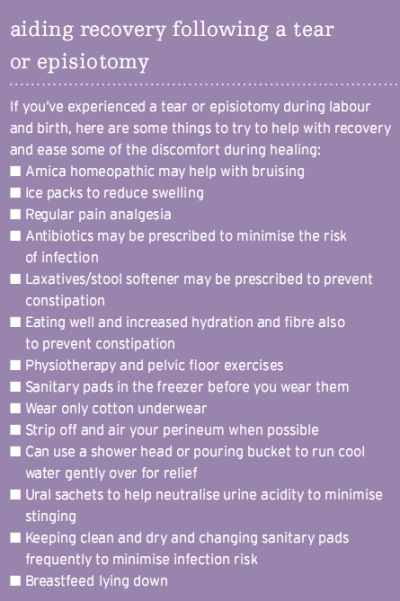 aiding recovery following a tear or episiotomy

If you've experienced a tear or episiotomy during labour and birth, here are some things to try to help with recovery and ease some of the discomfort during healing:

■ Arnica homeopathic may help with bruising
■ Ice packs to reduce swelling
■ Regular pain analgesia
■ Antibiotics may be prescribed to minimise the risk of infection
■ Laxatives/stool softener may be prescribed to prevent constipation
■ Eating well and increased hydration and fibre also to prevent constipation
■ Physiotherapy and pelvic floor exercises
■ Sanitary pads in the freezer before you wear them
■ Wear only cotton underwear
■ Strip off and air your perineum when possible
■ Can use a shower head or pouring bucket to run cool water gently over for relief
■ Ural sachets to help neutralise urine acidity to minimise stinging
■ Keeping clean and dry and changing sanitary pads frequently to minimise infection risk
■ Breastfeed lying down